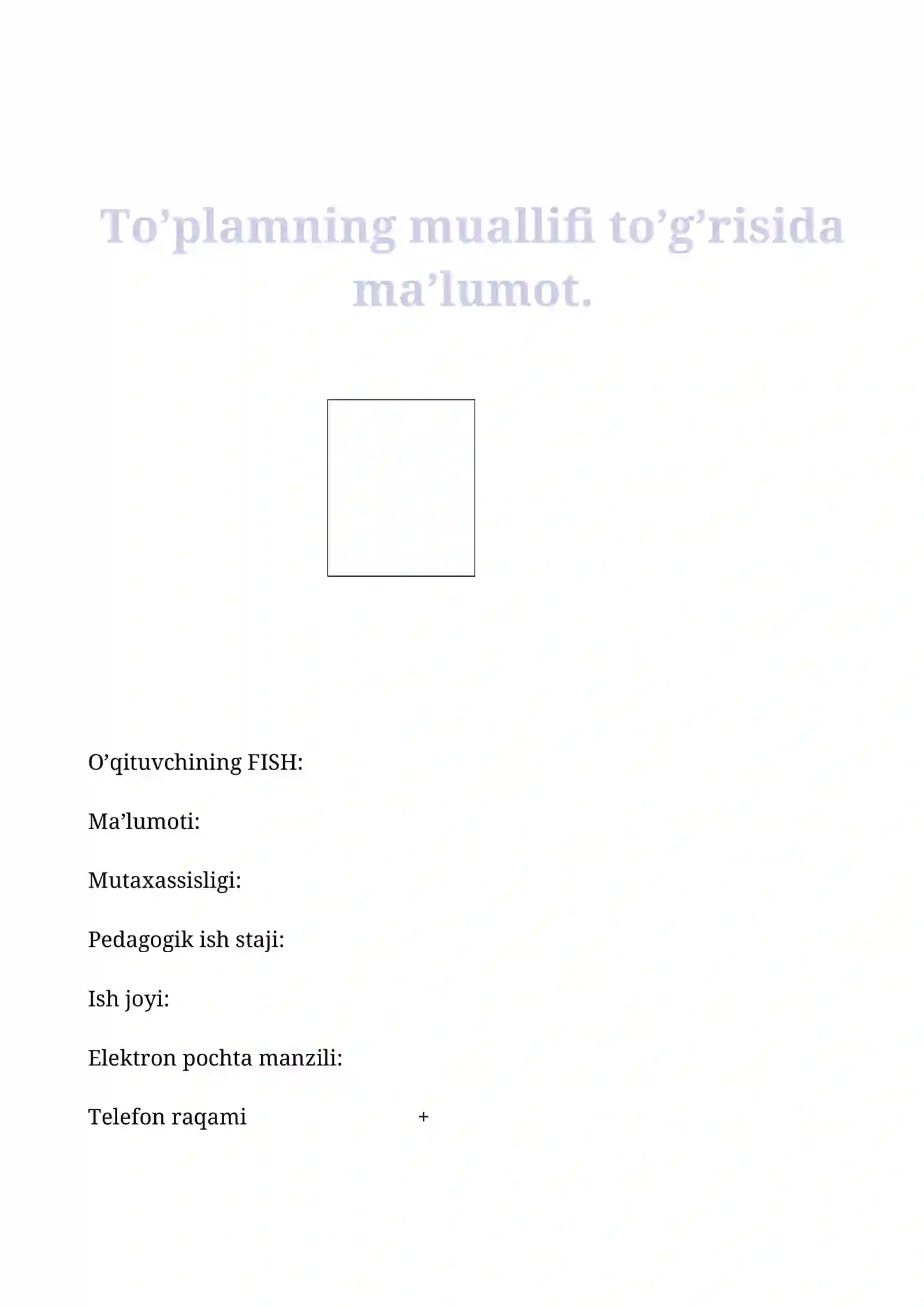 To’plamning muallifi to’g’risida ma’lumot.

O’qituvchining FISH:

Ma’lumoti:

Mutaxassisligi:

Pedagogik ish staji:

Ish joyi:

Elektron pochta manzili:

Telefon raqami +